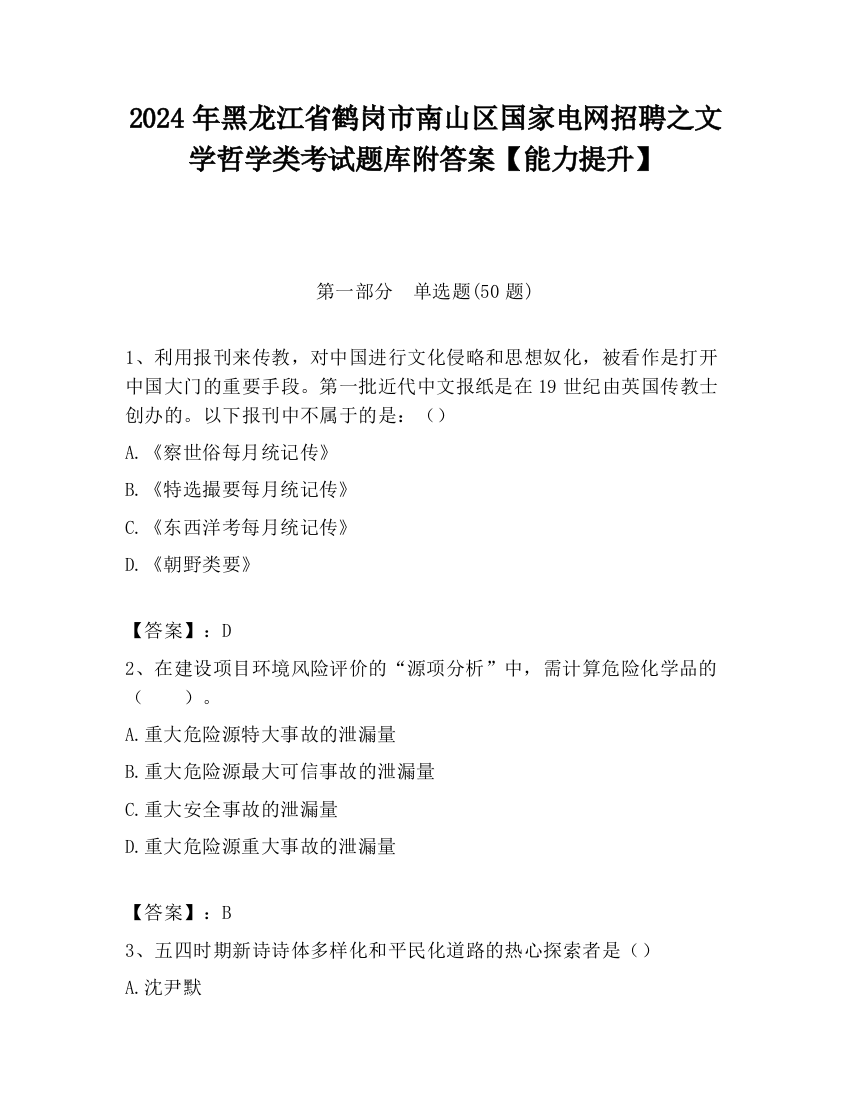 2024 年黑龙江省鹤岗市南山区国家电网招聘之文学哲学类考试题库附答案【能力提升】

第一部分　单选题(50 题)

1、利用报刊来传教，对中国进行文化侵略和思想奴化，被看作是打开中国大门的重要手段。第一批近代中文报纸是在 19 世纪由英国传教士创办的。以下报刊中不属于的是：（）

A. 《察世俗每月统记传》

B. 《特选撮要每月统记传》

C. 《东西洋考每月统记传》

D. 《朝野类要》

【答案】：D

2、在建设项目环境风险评价的“源项分析”中，需计算危险化学品的（　　）。

A.重大危险源特大事故的泄漏量

B.重大危险源最大可信事故的泄漏量

C.重大安全事故的泄漏量

D.重大危险源重大事故的泄漏量

【答案】：B

3、五四时期新诗诗体多样化和平民化道路的热心探索者是（）

A.沈尹默